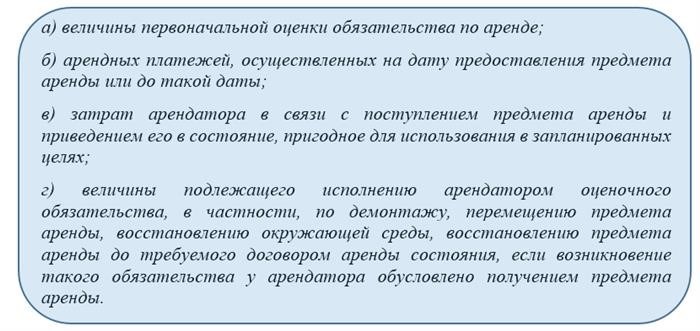 а) величины первоначальной оценки обязательства по аренде;

б) арендных платежей, осуществленных на дату предоставления предмета аренды или до такой даты;

в) затрат арендатора в связи с поступлением предмета аренды и приведением его в состояние, пригодное для использования в запланированных целях;

г) величины подлежащего исполнению арендатором оценочного обязательства, в частности, по демонтажу, перемещению предмета аренды, восстановлению окружающей среды, восстановлению предмета аренды до требуемого договором аренды состояния, если возникновение такого обязательства у арендатора обусловлено получением предмета аренды.